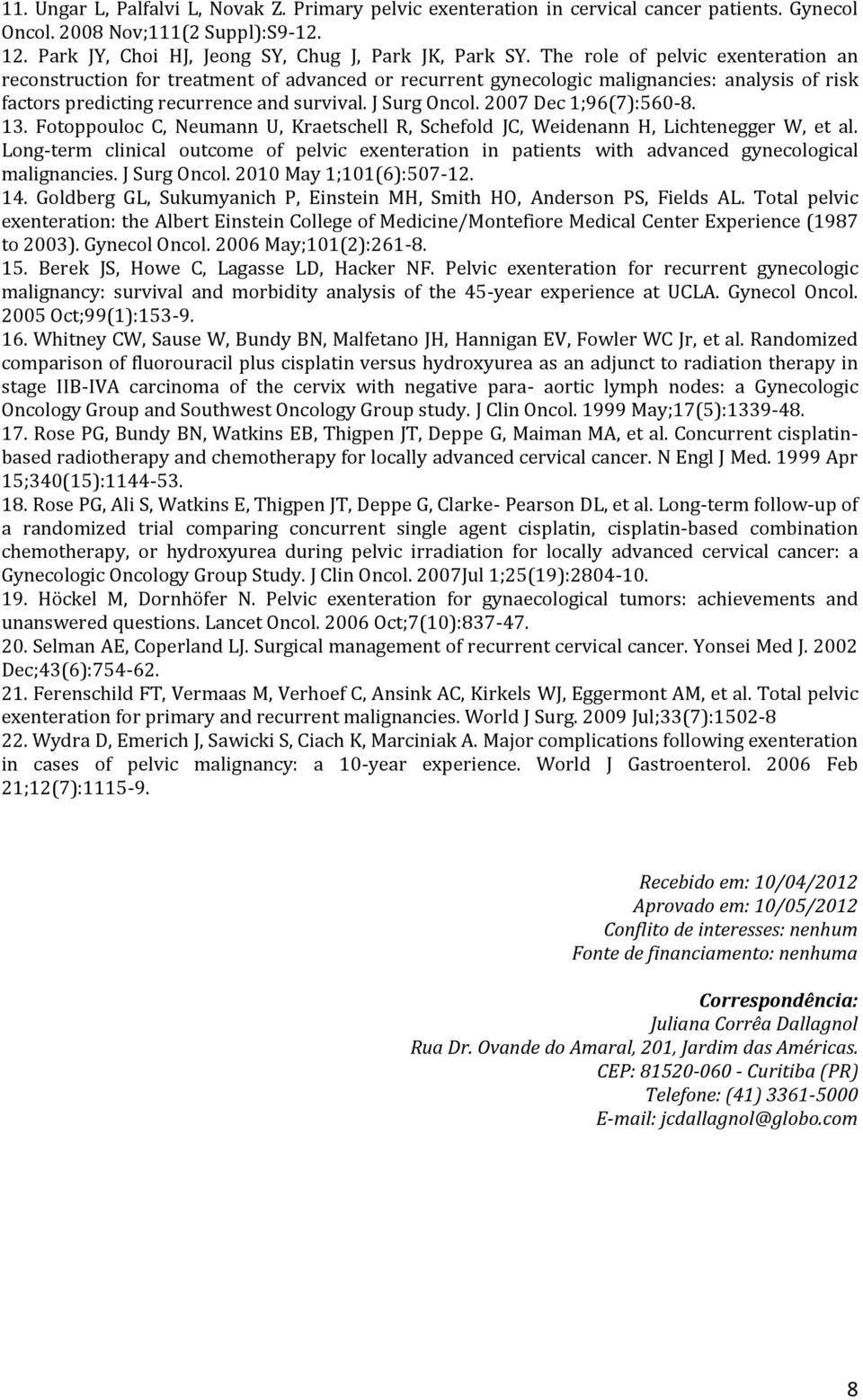 11. Ungar L, Palfalvi L, Novak Z. Primary pelvic exenteration in cervical cancer patients. Gynecol Oncol. 2008 Nov;111(2 Suppl):S9-12.

12. Park JY, Choi HJ, Jeong SY, Chug J, Park JK, Park SY. The role of pelvic exenteration an reconstruction for treatment of advanced or recurrent gynecologic malignancies: analysis of risk factors predicting recurrence and survival. J Surg Oncol. 2007 Dec 1;96(7):560-8.

13. Fotoppouloc C, Neumann U, Kraetschell R, Schefold JC, Weidenann H, Lichtenegger W, et al. Long-term clinical outcome of pelvic exenteration in patients with advanced gynecological malignancies. J Surg Oncol. 2010 May 1;101(6):507-12.

14. Goldberg GL, Sukumyanich P, Einstein MH, Smith HO, Anderson PS, Fields AL. Total pelvic exenteration: the Albert Einstein College of Medicine/Montefiore Medical Center Experience (1987 to 2003). Gynecol Oncol. 2006 May;101(2):261-8.

15. Berek JS, Howe C, Lagasse LD, Hacker NF. Pelvic exenteration for recurrent gynecologic malignancy: survival and morbidity analysis of the 45-year experience at UCLA. Gynecol Oncol. 2005 Oct;99(1):153-9.

16. Whitney CW, Sause W, Bundy BN, Malfetano JH, Hannigan EV, Fowler WC Jr, et al. Randomized comparison of fluorouracil plus cisplatin versus hydroxyurea as an adjunct to radiation therapy in stage IIB-IVA carcinoma of the cervix with negative para- aortic lymph nodes: a Gynecologic Oncology Group and Southwest Oncology Group study. J Clin Oncol. 1999 May;17(5):1339-48.

17. Rose PG, Bundy BN, Watkins EB, Thigpen JT, Deppe G, Maiman MA, et al. Concurrent cisplatin-based radiotherapy and chemotherapy for locally advanced cervical cancer. N Engl J Med. 1999 Apr 15;340(15):1144-53.

18. Rose PG, Ali S, Watkins E, Thigpen JT, Deppe G, Clarke- Pearson DL, et al. Long-term follow-up of a randomized trial comparing concurrent single agent cisplatin, cisplatin-based combination chemotherapy, or hydroxyurea during pelvic irradiation for locally advanced cervical cancer: a Gynecologic Oncology Group Study. J Clin Oncol. 2007Jul 1;25(19):2804-10.

19. Höckel M, Dornhöfer N. Pelvic exenteration for gynaecological tumors: achievements and unanswered questions. Lancet Oncol. 2006 Oct;7(10):837-47.

20. Selman AE, Coperland LJ. Surgical management of recurrent cervical cancer. Yonsei Med J. 2002 Dec;43(6):754-62.

21. Ferenschild FT, Vermaas M, Verhoef C, Ansink AC, Kirkels WJ, Eggermont AM, et al. Total pelvic exenteration for primary and recurrent malignancies. World J Surg. 2009 Jul;33(7):1502-8

22. Wydra D, Emerich J, Sawicki S, Ciach K, Marciniak A. Major complications following exenteration in cases of pelvic malignancy: a 10-year experience. World J Gastroenterol. 2006 Feb 21;12(7):1115-9.

Recebido em: 10/04/2012
Aprovado em: 10/05/2012
Conflito de interesses: nenhum
Fonte de financiamento: nenhuma

Correspondência:
Juliana Corrêa Dallagnol
Rua Dr. Ovande do Amaral, 201, Jardim das Américas.
CEP: 81520-060 - Curitiba (PR)
Telefone: (41) 3361-5000
E-mail: jcdallagnol@globo.com

8